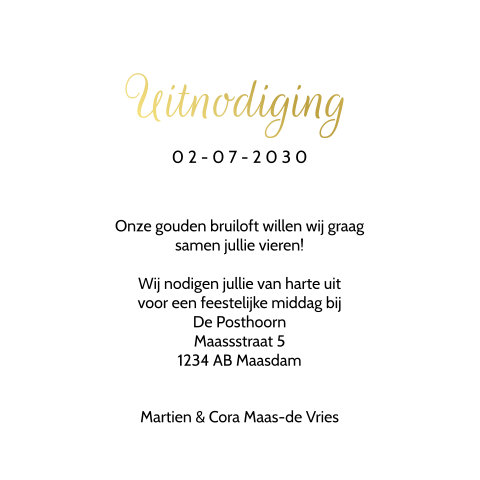 Uitnodiging

02-07-2030

Onze gouden bruiloft willen wij graag samen jullie vieren!

Wij nodigen jullie van harte uit voor een feestelijke middag bij
De Posthoorn
Maassstraat 5
1234 AB Maasdam

Martien & Cora Maas-de Vries